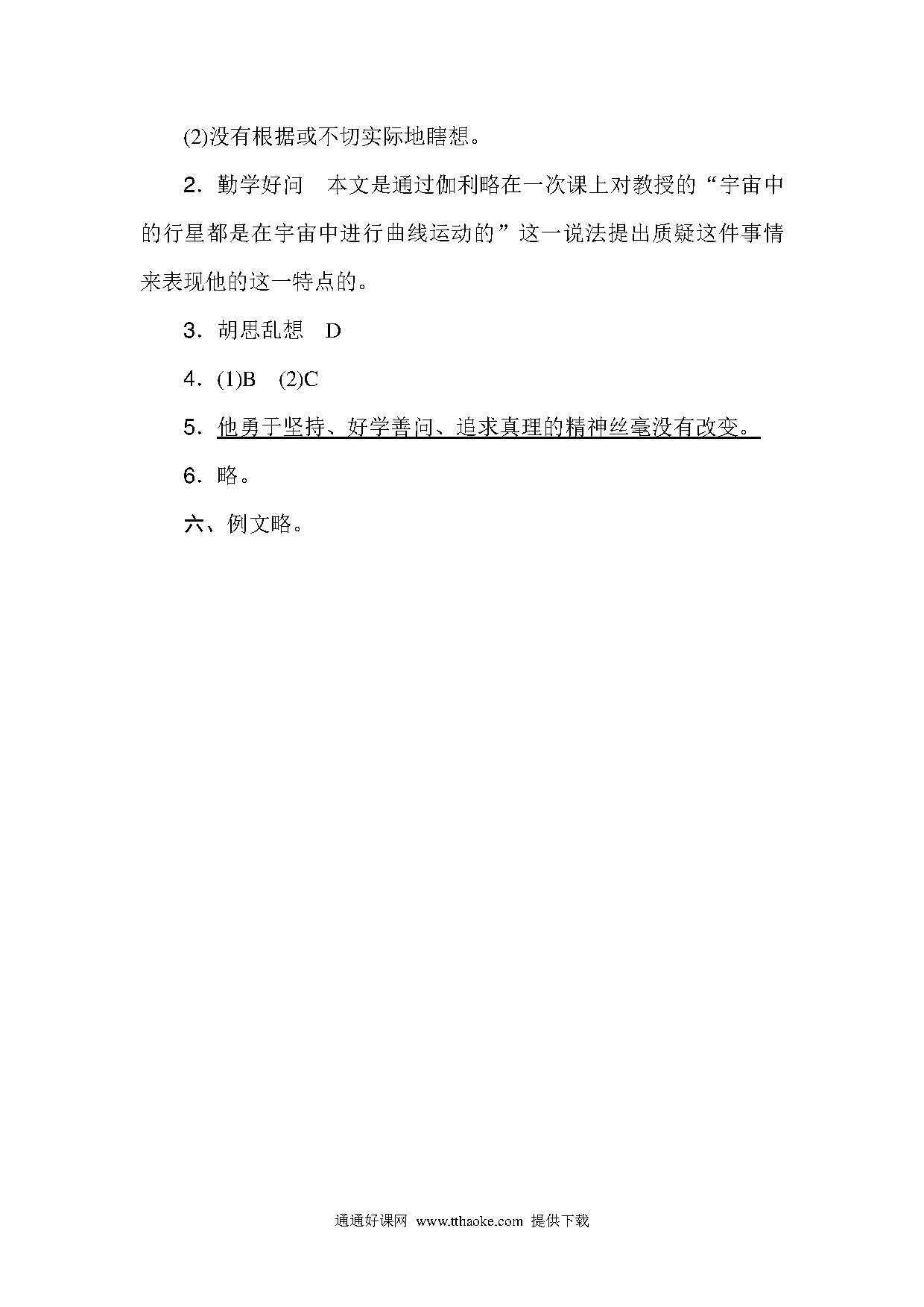 (2)没有根据或不切实际地瞎想。

2．勤学好问　本文是通过伽利略在一次课上对教授的“宇宙中的行星都是在宇宙中进行曲线运动的”这一说法提出质疑这件事情来表现他的这一特点的。

3．胡思乱想　D

4．(1)B　(2)C

5．他勇于坚持、好学善问、追求真理的精神丝毫没有改变。

6．略。

六、例文略。

通通好课网 www.tthaoke.com 提供下载